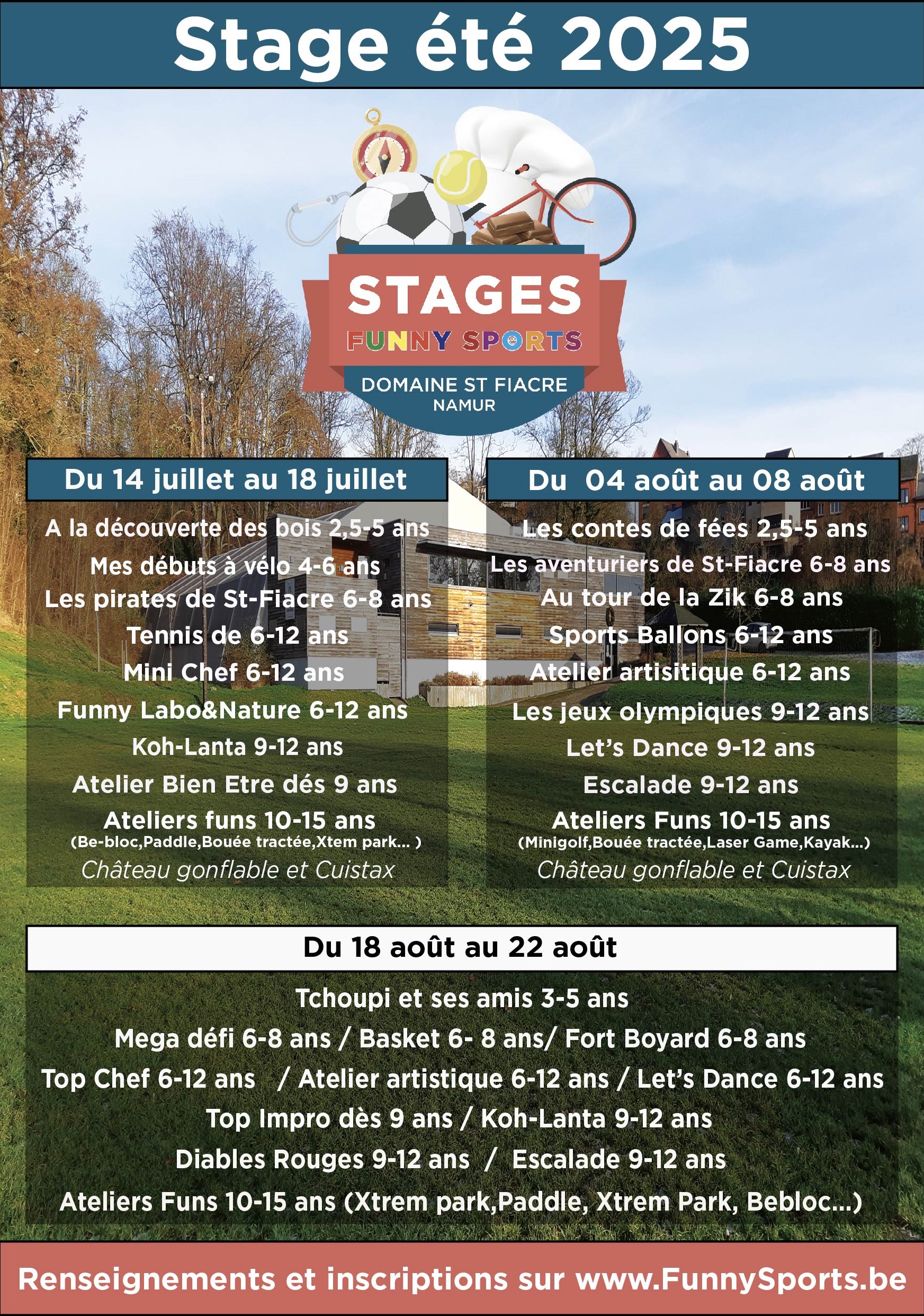 Stage été 2025

STAGES
FUNNY SPORTS
DOMAINE ST FIACRE
NAMUR

Du 14 juillet au 18 juillet

A la découverte des bois 2,5-5 ans
Mes débuts à vélo 4-6 ans
Les pirates de St-Fiacre 6-8 ans
Tennis de 6-12 ans
Mini Chef 6-12 ans
Funny Labo&Nature 6-12 ans
Koh-Lanta 9-12 ans
Atelier Bien Etre dés 9 ans
Ateliers funs 10-15 ans
(Be-bloc,Paddle,Bouée tractée,Xtem park... )
Château gonflable et Cuistax

Du 04 août au 08 août

Les contes de fées 2,5-5 ans
Les aventuriers de St-Fiacre 6-8 ans
Au tour de la Zik 6-8 ans
Sports Ballons 6-12 ans
Atelier artisitique 6-12 ans
Les jeux olympiques 9-12 ans
Let's Dance 9-12 ans
Escalade 9-12 ans
Ateliers Funs 10-15 ans
(Minigolf,Bouée tractée,Laser Game,Kayak...)
Château gonflable et Cuistax

Du 18 août au 22 août

Tchoupi et ses amis 3-5 ans
Mega défi 6-8 ans / Basket 6- 8 ans/ Fort Boyard 6-8 ans
Top Chef 6-12 ans / Atelier artistique 6-12 ans / Let's Dance 6-12 ans
Top Impro dès 9 ans / Koh-Lanta 9-12 ans
Diables Rouges 9-12 ans / Escalade 9-12 ans
Ateliers Funs 10-15 ans (Xtrem park,Paddle, Xtrem Park, Bebloc...)

Renseignements et inscriptions sur www.FunnySports.be